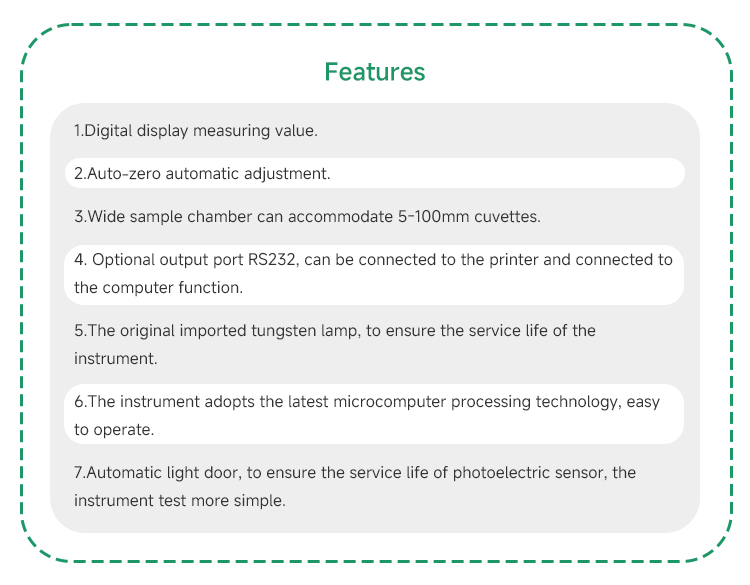 Features

1.Digital display measuring value.

2.Auto-zero automatic adjustment.

3.Wide sample chamber can accommodate 5-100mm cuvettes.

4. Optional output port RS232, can be connected to the printer and connected to the computer function.

5.The original imported tungsten lamp, to ensure the service life of the instrument.

6.The instrument adopts the latest microcomputer processing technology, easy to operate.

7.Automatic light door, to ensure the service life of photoelectric sensor, the instrument test more simple.